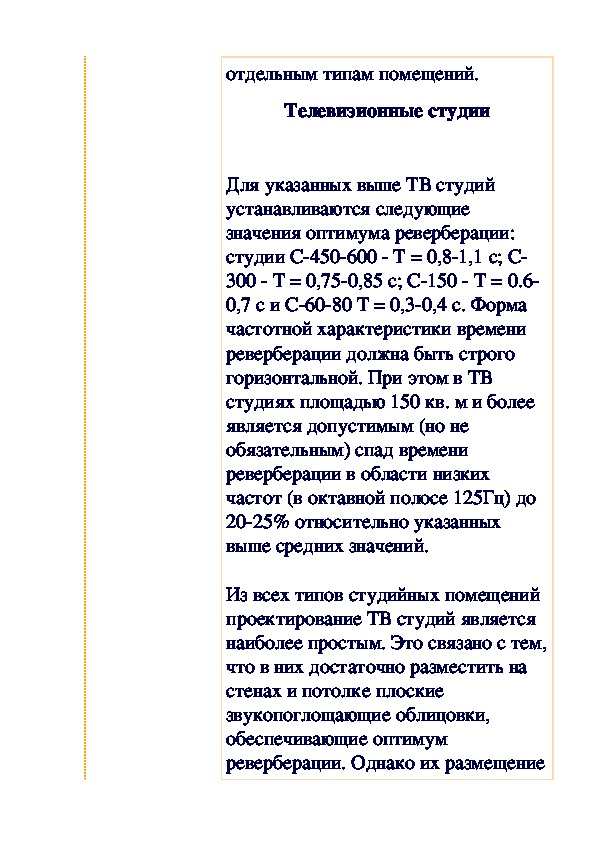 отдельным типам помещений.

Телевизионные студии

Для указанных выше ТВ студий устанавливаются следующие значения оптимума реверберации: студии С-450-600 - Т = 0,8-1,1 с; С-300 - Т = 0,75-0,85 с; С-150 - Т = 0.6-0,7 с и С-60-80 Т = 0,3-0,4 с. Форма частотной характеристики времени реверберации должна быть строго горизонтальной. При этом в ТВ студиях площадью 150 кв. м и более является допустимым (но не обязательным) спад времени реверберации в области низких частот (в октавной полосе 125Гц) до 20-25% относительно указанных выше средних значений.

Из всех типов студийных помещений проектирование ТВ студий является наиболее простым. Это связано с тем, что в них достаточно разместить на стенах и потолке плоские звукопоглощающие облицовки, обеспечивающие оптимум реверберации. Однако их размещение